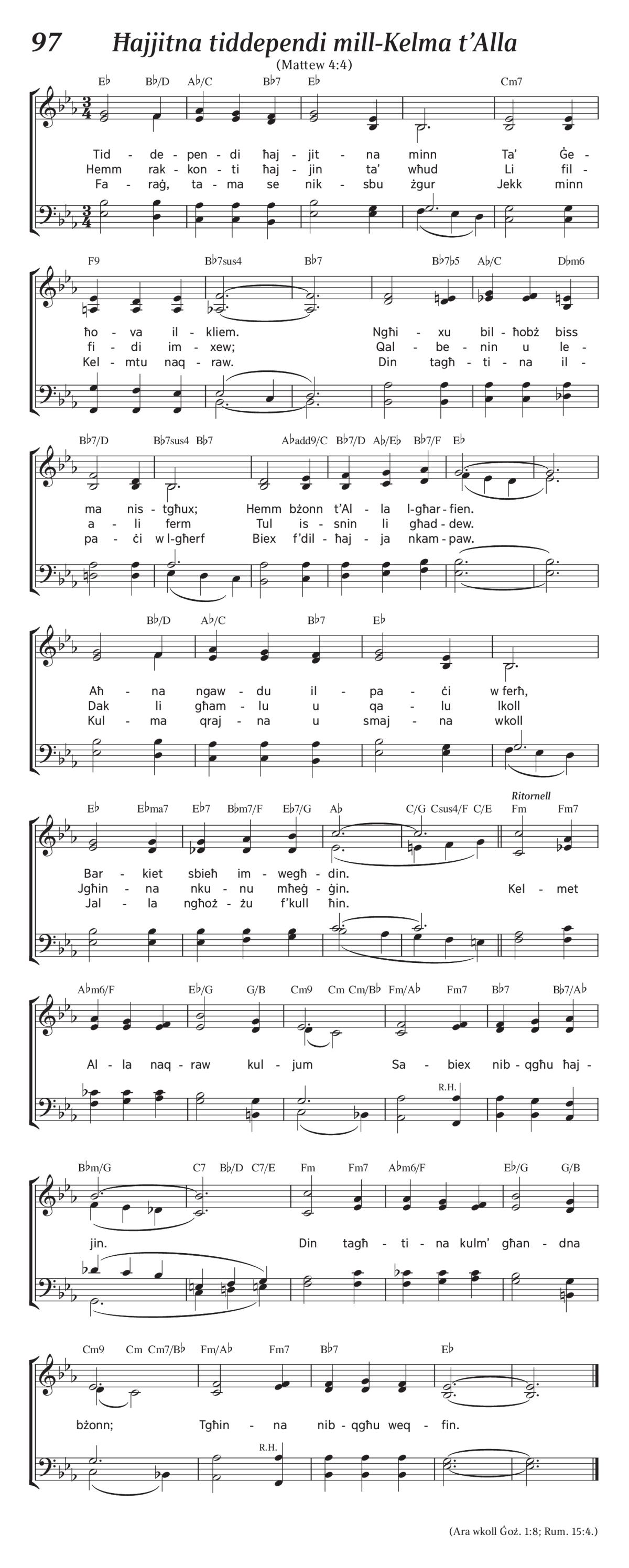 97 Ħajjitna tiddependi mill-Kelma t'Alla

(Mattew 4:4)

E♭ B♭/D A♭/C B♭7 E♭ Cm7

Tid - de - pen - di ħaj - jit - na minn Ta' Ġe -
Hemm rak - kon - ti ħaj - jin ta' wħud Li fil -
Fa - raġ, ta - ma se nik - sbu żgur Jekk minn

F9 B♭7sus4 B♭7 B♭7♭5 A♭/C D♭m6

ħo - va il - kliem. Ngħi - xu bil - ħobż biss
fi - di im - xew; Qal - be - nin u le -
Kel - mtu naq - raw. Din tagħ - ti - na il -

B♭7/D B♭7sus4 B♭7 A♭add9/C B♭7/D A♭/E♭ B♭7/F E♭

ma nis - tgħux; Hemm bżonn t'Al - la l-għar - fien.
a - li ferm Tul is - snin li għad - dew.
pa - ċi w l-għerf Biex f'dil - ħaj - ja nkam - paw.

B♭/D A♭/C B♭7 E♭

Aħ - na ngaw - du il - pa - ċi w ferħ,
Dak li għam - lu u qa - lu lkoll
Kul - ma qraj - na u smaj - na wkoll

E♭ E♭ma7 E♭7 B♭m7/F E♭7/G A♭ C/G Csus4/F C/E Ritornell Fm Fm7

Bar - kiet sbieħ im - wegħ - din.
Jgħin - na nku - nu mħeġ - ġin. Kel - met
Jal - la ngħoż - żu f'kull ħin.

A♭m6/F E♭/G G/B Cm9 Cm Cm/B♭ Fm/A♭ Fm7 B♭7 B♭7/A♭

Al - la naq - raw kul - jum Sa - biex nib - qgħu ħaj -

R.H.

B♭m/G C7 B♭/D C7/E Fm Fm7 A♭m6/F E♭/G G/B

jin. Din tagħ - ti - na kulm' għan - dna

Cm9 Cm Cm7/B♭ Fm/A♭ Fm7 B♭7 E♭

bżonn; Tgħin - na nib - qgħu weq - fin.

R.H.

(Ara wkoll Ġoż. 1:8; Rum. 15:4.)